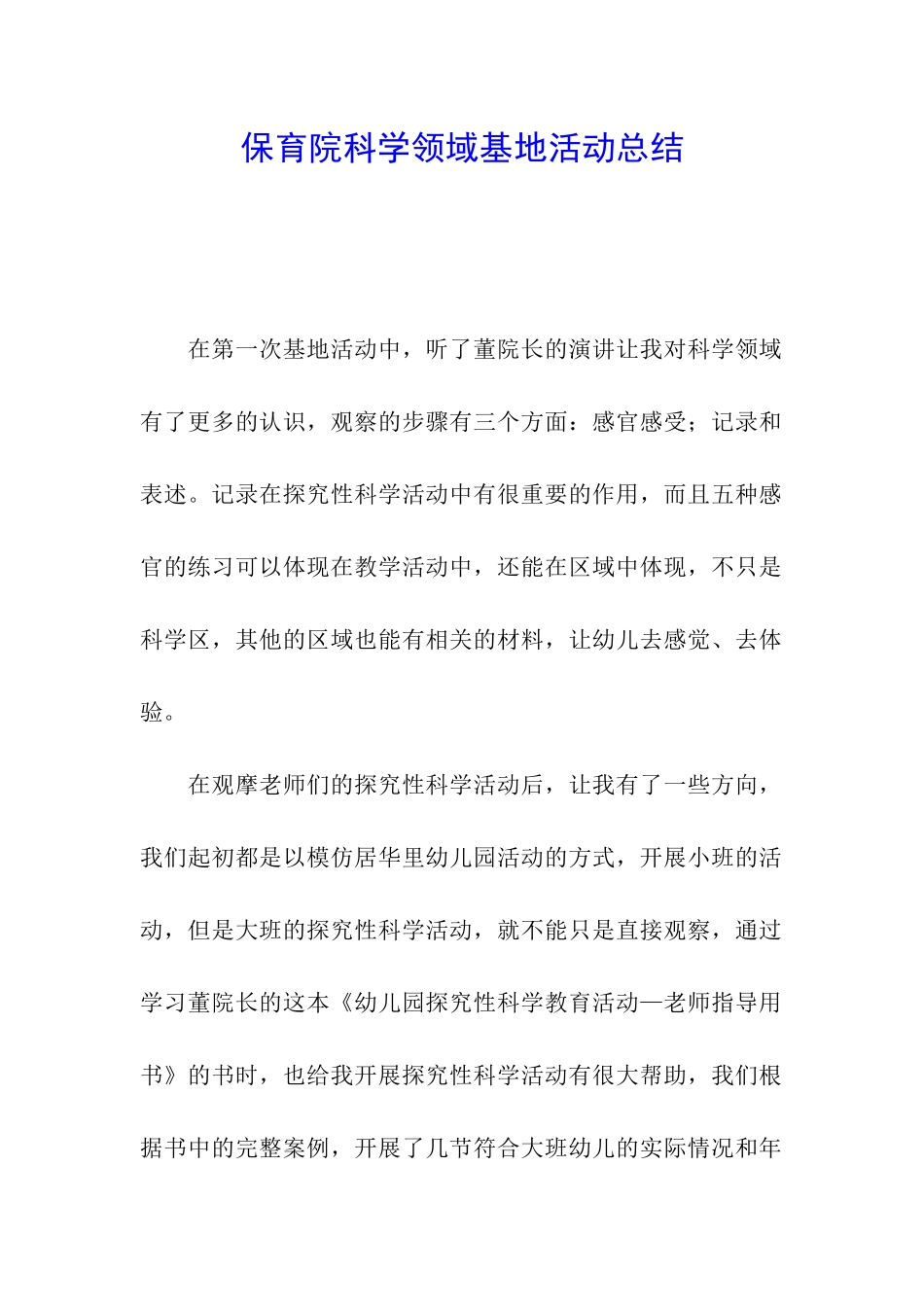 保育院科学领域基地活动总结

在第一次基地活动中，听了董院长的演讲让我对科学领域有了更多的认识，观察的步骤有三个方面：感官感受；记录和表述。记录在探究性科学活动中有很重要的作用，而且五种感官的练习可以体现在教学活动中，还能在区域中体现，不只是科学区，其他的区域也能有相关的材料，让幼儿去感觉、去体验。

在观摩老师们的探究性科学活动后，让我有了一些方向，我们起初都是以模仿居华里幼儿园活动的方式，开展小班的活动，但是大班的探究性科学活动，就不能只是直接观察，通过学习董院长的这本《幼儿园探究性科学教育活动—老师指导用书》的书时，也给我开展探究性科学活动有很大帮助，我们根据书中的完整案例，开展了几节符合大班幼儿的实际情况和年